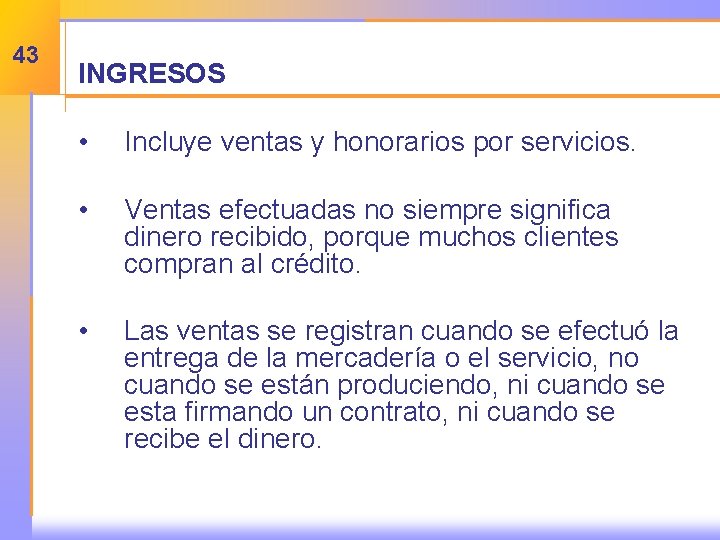 43

INGRESOS

• Incluye ventas y honorarios por servicios.

• Ventas efectuadas no siempre significa dinero recibido, porque muchos clientes compran al crédito.

• Las ventas se registran cuando se efectuó la entrega de la mercadería o el servicio, no cuando se están produciendo, ni cuando se esta firmando un contrato, ni cuando se recibe el dinero.